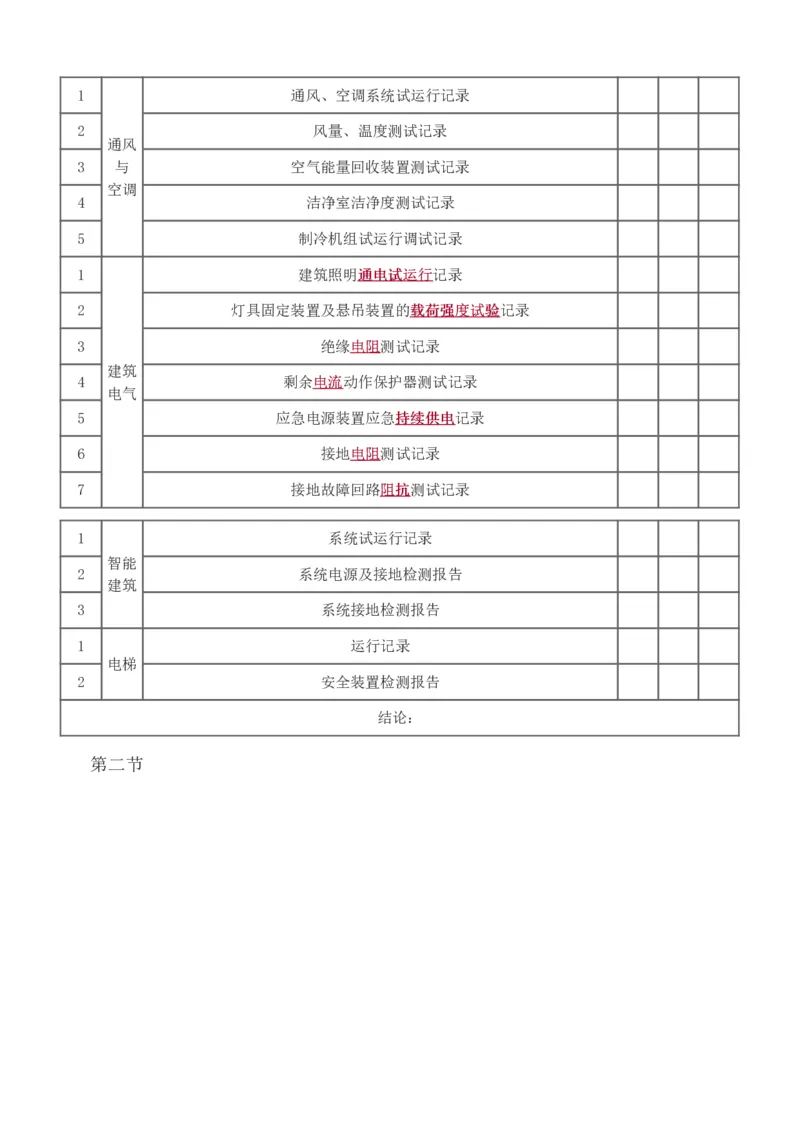 | 1 | 通风与空调 | 通风、空调系统试运行记录 | | | |
|---|---|---|---|---|---|
| 2 | | 风量、温度测试记录 | | | |
| 3 | | 空气能量回收装置测试记录 | | | |
| 4 | | 洁净室洁净度测试记录 | | | |
| 5 | | 制冷机组试运行调试记录 | | | |
| 1 | 建筑电气 | 建筑照明通电试运行记录 | | | |
| 2 | | 灯具固定装置及悬吊装置的载荷强度试验记录 | | | |
| 3 | | 绝缘电阻测试记录 | | | |
| 4 | | 剩余电流动作保护器测试记录 | | | |
| 5 | | 应急电源装置应急持续供电记录 | | | |
| 6 | | 接地电阻测试记录 | | | |
| 7 | | 接地故障回路阻抗测试记录 | | | |

| 1 | 智能建筑 | 系统试运行记录 | | | |
|---|---|---|---|---|---|
| 2 | | 系统电源及接地检测报告 | | | |
| 3 | | 系统接地检测报告 | | | |
| 1 | 电梯 | 运行记录 | | | |
| 2 | | 安全装置检测报告 | | | |
| 结论： | | | | | |

第二节